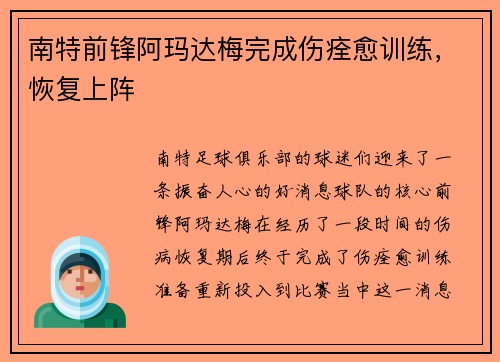 南特前锋阿玛达梅完成伤痊愈训练，恢复上阵

南特足球俱乐部的球迷们迎来了一条振奋人心的好消息球队的核心前锋阿玛达梅在经历了一段时间的伤病恢复期后终于完成了伤痊愈训练准备重新投入到比赛当中这一消息